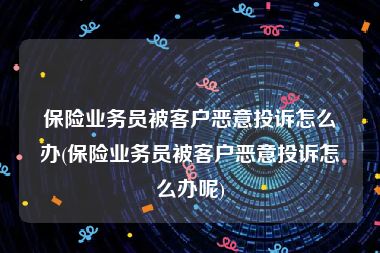 保险业务员被客户恶意投诉怎么办(保险业务员被客户恶意投诉怎么办呢)